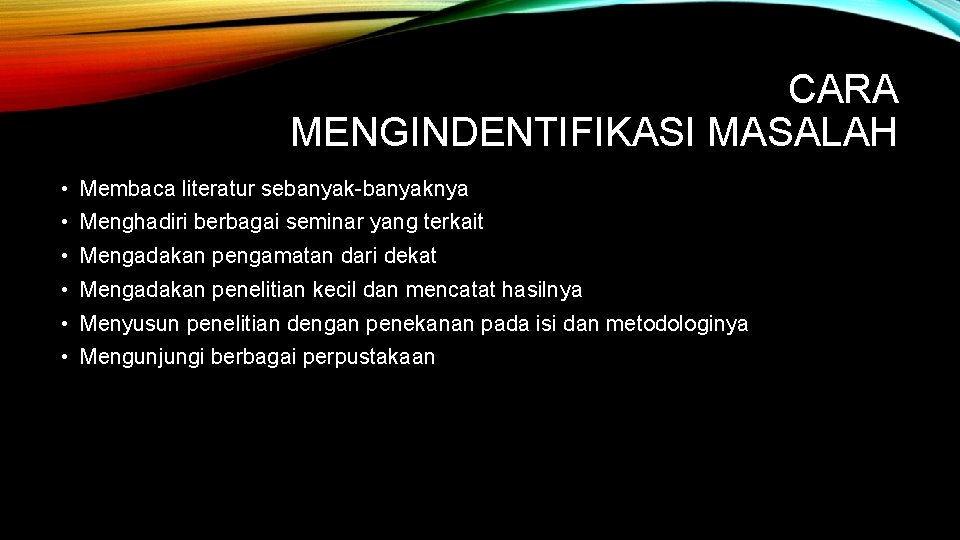 CARA MENGINDENTIFIKASI MASALAH

• Membaca literatur sebanyak-banyaknya
• Menghadiri berbagai seminar yang terkait
• Mengadakan pengamatan dari dekat
• Mengadakan penelitian kecil dan mencatat hasilnya
• Menyusun penelitian dengan penekanan pada isi dan metodologinya
• Mengunjungi berbagai perpustakaan